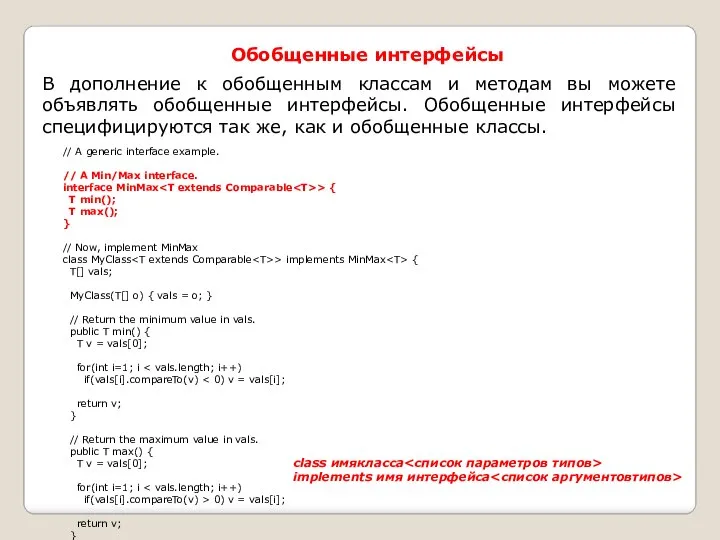 Обобщенные интерфейсы

В дополнение к обобщенным классам и методам вы можете объявлять обобщенные интерфейсы. Обобщенные интерфейсы специфицируются так же, как и обобщенные классы.

// A generic interface example.

// A Min/Max interface.
interface MinMax<T extends Comparable<T>> {
 T min();
 T max();
}

// Now, implement MinMax
class MyClass<T extends Comparable<T>> implements MinMax<T> {
 T[] vals;

 MyClass(T[] o) { vals = o; }

 // Return the minimum value in vals.
 public T min() {
  T v = vals[0];

  for(int i=1; i < vals.length; i++)
   if(vals[i].compareTo(v) < 0) v = vals[i];

  return v;
 }

 // Return the maximum value in vals.
 public T max() {
  T v = vals[0];

  for(int i=1; i < vals.length; i++)
   if(vals[i].compareTo(v) > 0) v = vals[i];

  return v;
 }

class имякласса<список параметров типов>
implements имя интерфейса<список аргументовтипов>